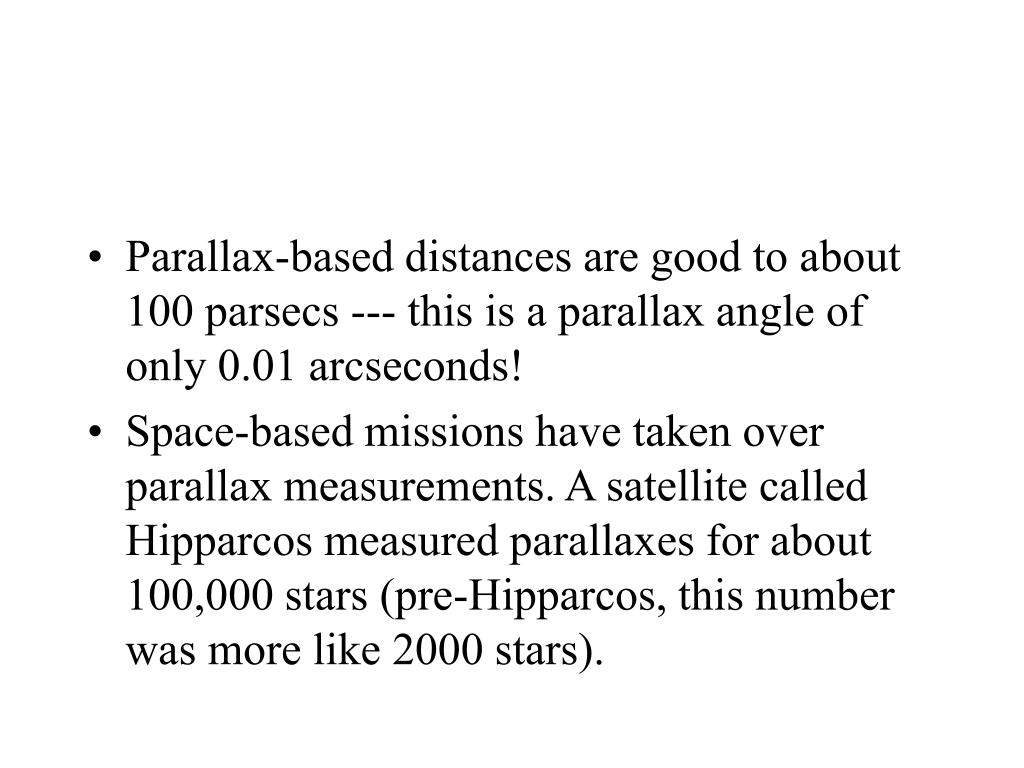 • Parallax-based distances are good to about 100 parsecs --- this is a parallax angle of only 0.01 arcseconds!

• Space-based missions have taken over parallax measurements. A satellite called Hipparcos measured parallaxes for about 100,000 stars (pre-Hipparcos, this number was more like 2000 stars).